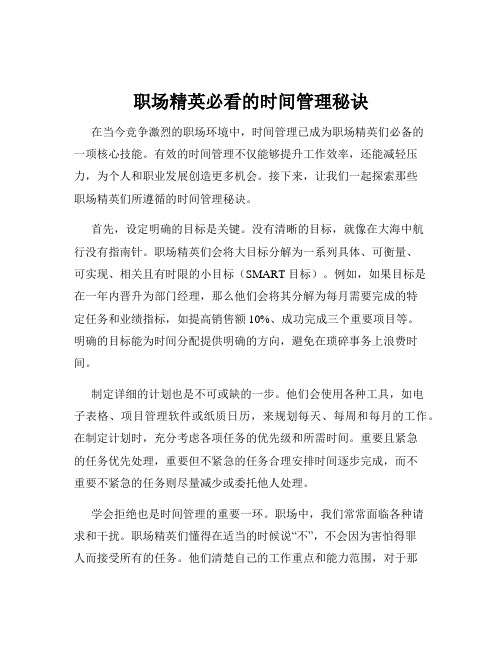 职场精英必看的时间管理秘诀

在当今竞争激烈的职场环境中，时间管理已成为职场精英们必备的一项核心技能。有效的时间管理不仅能够提升工作效率，还能减轻压力，为个人和职业发展创造更多机会。接下来，让我们一起探索那些职场精英们所遵循的时间管理秘诀。

首先，设定明确的目标是关键。没有清晰的目标，就像在大海中航行没有指南针。职场精英们会将大目标分解为一系列具体、可衡量、可实现、相关且有时限的小目标（SMART 目标）。例如，如果目标是在一年内晋升为部门经理，那么他们会将其分解为每月需要完成的特定任务和业绩指标，如提高销售额 10%、成功完成三个重要项目等。明确的目标能为时间分配提供明确的方向，避免在琐碎事务上浪费时间。

制定详细的计划也是不可或缺的一步。他们会使用各种工具，如电子表格、项目管理软件或纸质日历，来规划每天、每周和每月的工作。在制定计划时，充分考虑各项任务的优先级和所需时间。重要且紧急的任务优先处理，重要但不紧急的任务合理安排时间逐步完成，而不重要不紧急的任务则尽量减少或委托他人处理。

学会拒绝也是时间管理的重要一环。职场中，我们常常面临各种请求和干扰。职场精英们懂得在适当的时候说“不”，不会因为害怕得罪人而接受所有的任务。他们清楚自己的工作重点和能力范围，对于那